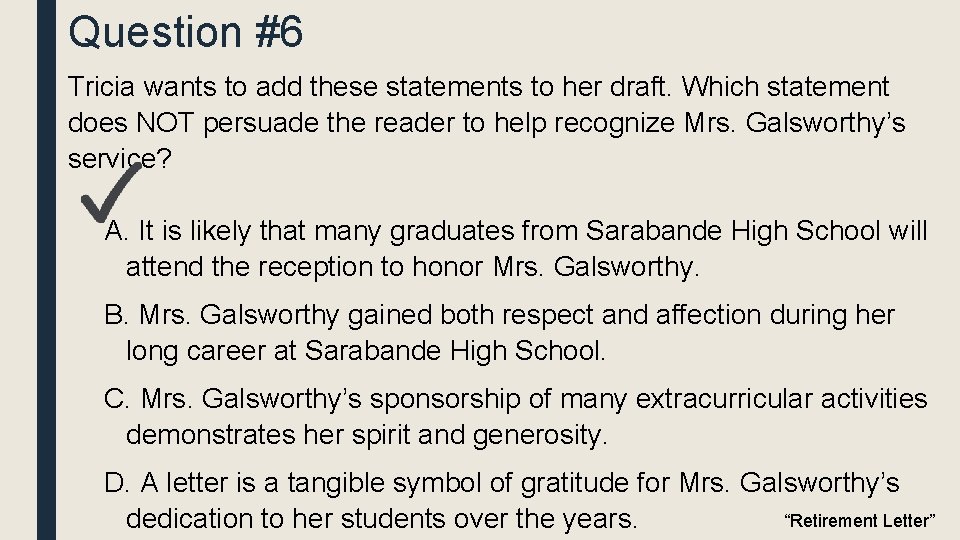 Question #6

Tricia wants to add these statements to her draft. Which statement does NOT persuade the reader to help recognize Mrs. Galsworthy's service?

✓

A. It is likely that many graduates from Sarabande High School will attend the reception to honor Mrs. Galsworthy.

B. Mrs. Galsworthy gained both respect and affection during her long career at Sarabande High School.

C. Mrs. Galsworthy's sponsorship of many extracurricular activities demonstrates her spirit and generosity.

D. A letter is a tangible symbol of gratitude for Mrs. Galsworthy's dedication to her students over the years.

"Retirement Letter"